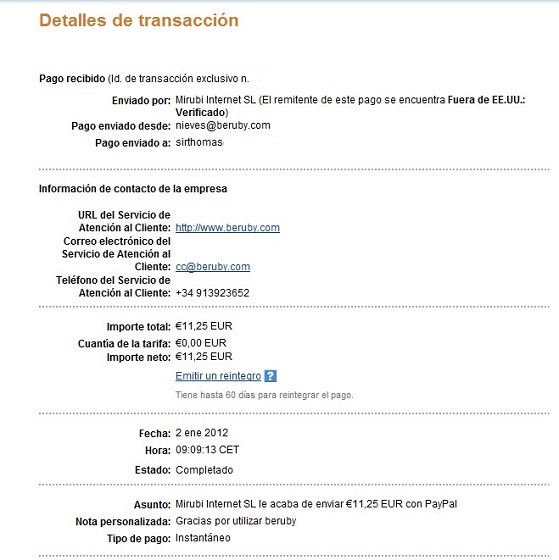 Detalles de transacción

Pago recibido (Id. de transacción exclusivo n.

Enviado por: Mirubi Internet SL (El remitente de este pago se encuentra Fuera de EE.UU.: Verificado)
Pago enviado desde: nieves@beruby.com
Pago enviado a: sirthomas

Información de contacto de la empresa

URL del Servicio de Atención al Cliente: http://www.beruby.com
Correo electrónico del Servicio de Atención al Cliente: cc@beruby.com
Teléfono del Servicio de Atención al Cliente: +34 913923652

Importe total: €11,25 EUR
Cuantía de la tarifa: €0,00 EUR
Importe neto: €11,25 EUR
Emitir un reintegro ?
Tiene hasta 60 días para reintegrar el pago.

Fecha: 2 ene 2012
Hora: 09:09:13 CET
Estado: Completado

Asunto: Mirubi Internet SL le acaba de enviar €11,25 EUR con PayPal
Nota personalizada: Gracias por utilizar beruby
Tipo de pago: Instantáneo